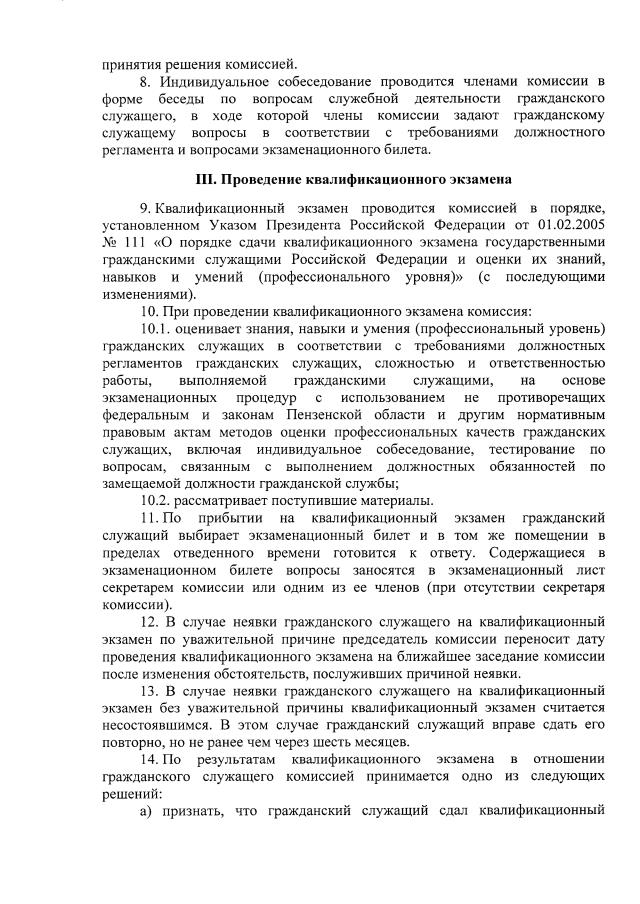 принятия решения комиссией.

8. Индивидуальное собеседование проводится членами комиссии в форме беседы по вопросам служебной деятельности гражданского служащего, в ходе которой члены комиссии задают гражданскому служащему вопросы в соответствии с требованиями должностного регламента и вопросами экзаменационного билета.

III. Проведение квалификационного экзамена

9. Квалификационный экзамен проводится комиссией в порядке, установленном Указом Президента Российской Федерации от 01.02.2005 № 111 «О порядке сдачи квалификационного экзамена государственными гражданскими служащими Российской Федерации и оценки их знаний, навыков и умений (профессионального уровня)» (с последующими изменениями).

10. При проведении квалификационного экзамена комиссия:

10.1. оценивает знания, навыки и умения (профессиональный уровень) гражданских служащих в соответствии с требованиями должностных регламентов гражданских служащих, сложностью и ответственностью работы, выполняемой гражданскими служащими, на основе экзаменационных процедур с использованием не противоречащих федеральным и законам Пензенской области и другим нормативным правовым актам методов оценки профессиональных качеств гражданских служащих, включая индивидуальное собеседование, тестирование по вопросам, связанным с выполнением должностных обязанностей по замещаемой должности гражданской службы;

10.2. рассматривает поступившие материалы.

11. По прибытии на квалификационный экзамен гражданский служащий выбирает экзаменационный билет и в том же помещении в пределах отведенного времени готовится к ответу. Содержащиеся в экзаменационном билете вопросы заносятся в экзаменационный лист секретарем комиссии или одним из ее членов (при отсутствии секретаря комиссии).

12. В случае неявки гражданского служащего на квалификационный экзамен по уважительной причине председатель комиссии переносит дату проведения квалификационного экзамена на ближайшее заседание комиссии после изменения обстоятельств, послуживших причиной неявки.

13. В случае неявки гражданского служащего на квалификационный экзамен без уважительной причины квалификационный экзамен считается несостоявшимся. В этом случае гражданский служащий вправе сдать его повторно, но не ранее чем через шесть месяцев.

14. По результатам квалификационного экзамена в отношении гражданского служащего комиссией принимается одно из следующих решений:

а) признать, что гражданский служащий сдал квалификационный